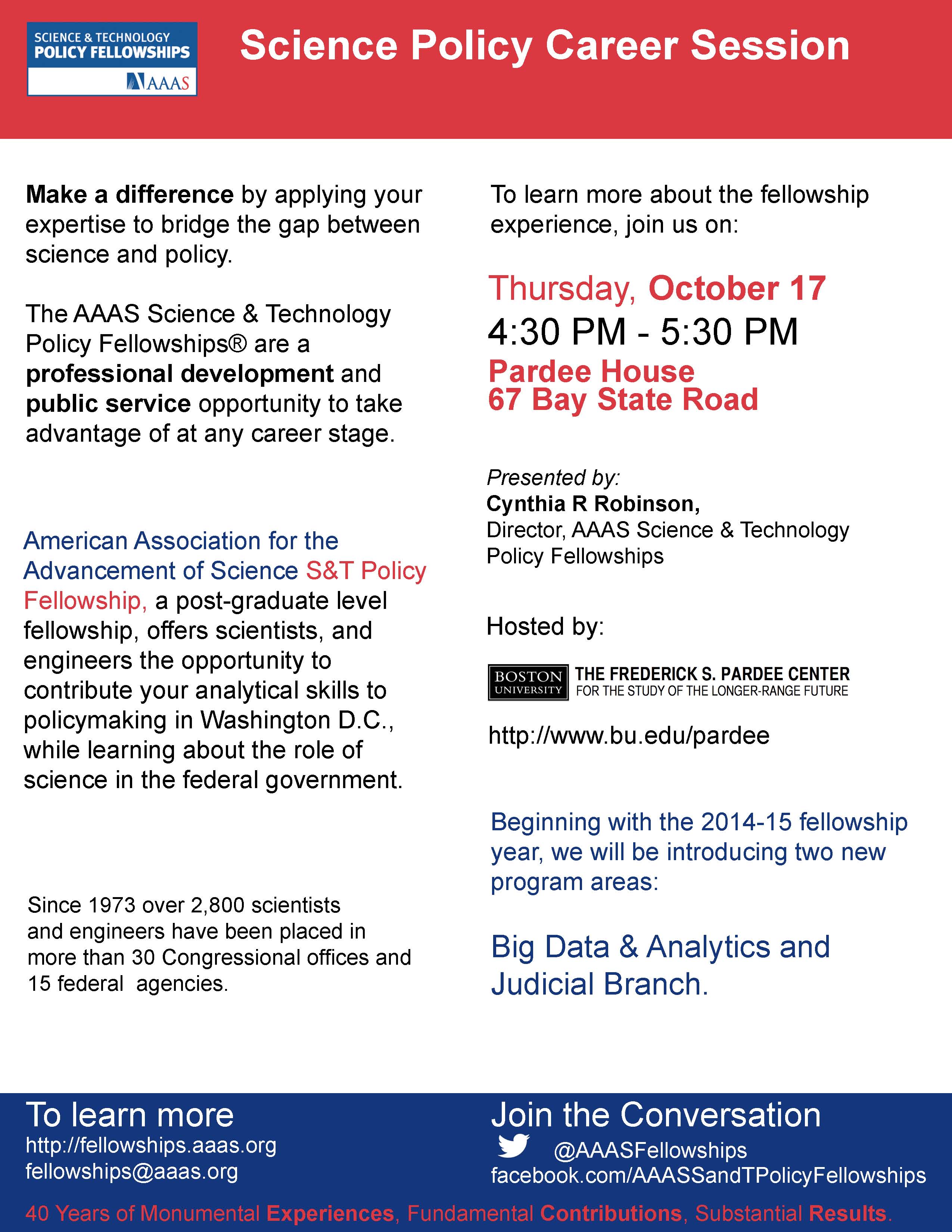 SCIENCE & TECHNOLOGY
POLICY FELLOWSHIPS
AAAS

Science Policy Career Session

Make a difference by applying your expertise to bridge the gap between science and policy.

The AAAS Science & Technology Policy Fellowships® are a professional development and public service opportunity to take advantage of at any career stage.

American Association for the Advancement of Science S&T Policy Fellowship, a post-graduate level fellowship, offers scientists, and engineers the opportunity to contribute your analytical skills to policymaking in Washington D.C., while learning about the role of science in the federal government.

Since 1973 over 2,800 scientists and engineers have been placed in more than 30 Congressional offices and 15 federal agencies.

To learn more about the fellowship experience, join us on:

Thursday, October 17
4:30 PM - 5:30 PM
Pardee House
67 Bay State Road

Presented by:
Cynthia R Robinson,
Director, AAAS Science & Technology Policy Fellowships

Hosted by:

BOSTON UNIVERSITY
THE FREDERICK S. PARDEE CENTER
FOR THE STUDY OF THE LONGER-RANGE FUTURE

http://www.bu.edu/pardee

Beginning with the 2014-15 fellowship year, we will be introducing two new program areas:

Big Data & Analytics and Judicial Branch.

To learn more
http://fellowships.aaas.org
fellowships@aaas.org

Join the Conversation
@AAASFellowships
facebook.com/AAASSandTPolicyFellowships

40 Years of Monumental Experiences, Fundamental Contributions, Substantial Results.